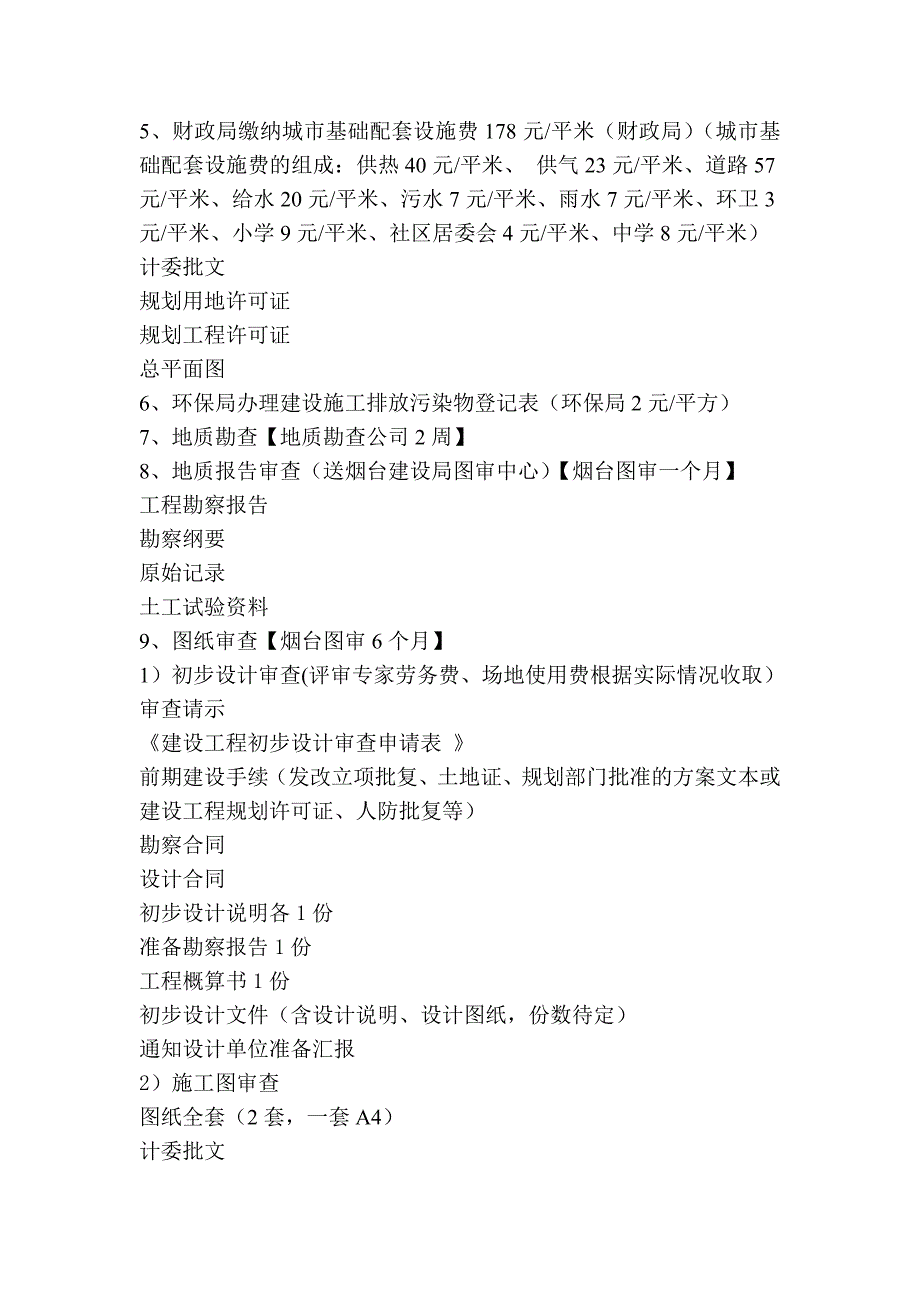 5、财政局缴纳城市基础配套设施费 178 元/平米（财政局）（城市基础配套设施费的组成：供热 40 元/平米、 供气 23 元/平米、道路 57 元/平米、给水 20 元/平米、污水 7 元/平米、雨水 7 元/平米、环卫 3 元/平米、小学 9 元/平米、社区居委会 4 元/平米、中学 8 元/平米）
计委批文
规划用地许可证
规划工程许可证
总平面图
6、环保局办理建设施工排放污染物登记表（环保局 2 元/平方）
7、地质勘查【地质勘查公司 2 周】
8、地质报告审查（送烟台建设局图审中心）【烟台图审一个月】
工程勘察报告
勘察纲要
原始记录
土工试验资料
9、图纸审查【烟台图审 6 个月】
1）初步设计审查(评审专家劳务费、场地使用费根据实际情况收取）
审查请示
《建设工程初步设计审查申请表 》
前期建设手续（发改立项批复、土地证、规划部门批准的方案文本或建设工程规划许可证、人防批复等）
勘察合同
设计合同
初步设计说明各 1 份
准备勘察报告 1 份
工程概算书 1 份
初步设计文件（含设计说明、设计图纸，份数待定）
通知设计单位准备汇报
2）施工图审查
图纸全套（2 套，一套 A4）
计委批文